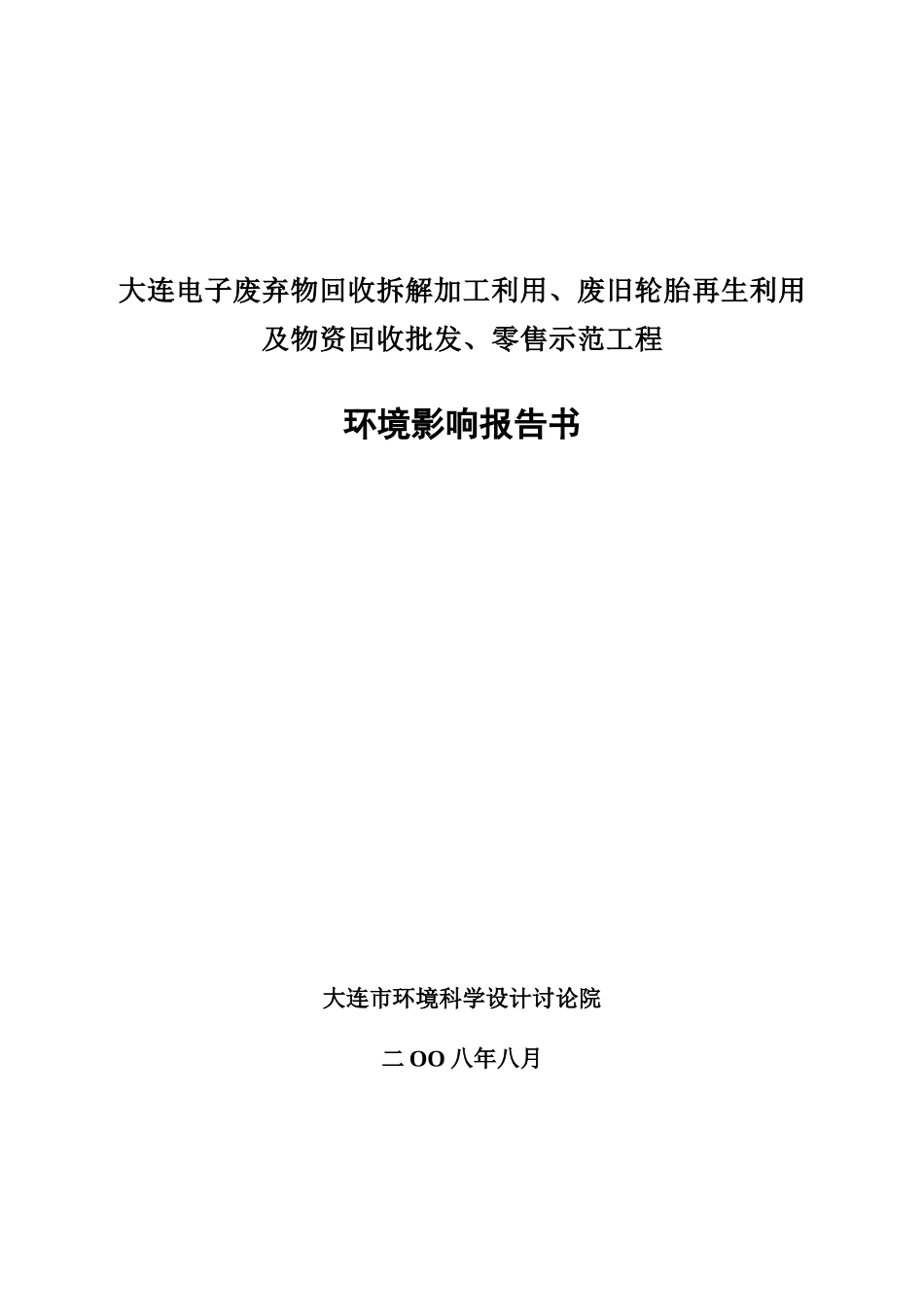 大连电子废弃物回收拆解加工利用、废旧轮胎再生利用及物资回收批发、零售示范工程

环境影响报告书

大连市环境科学设计讨论院

二OO八年八月